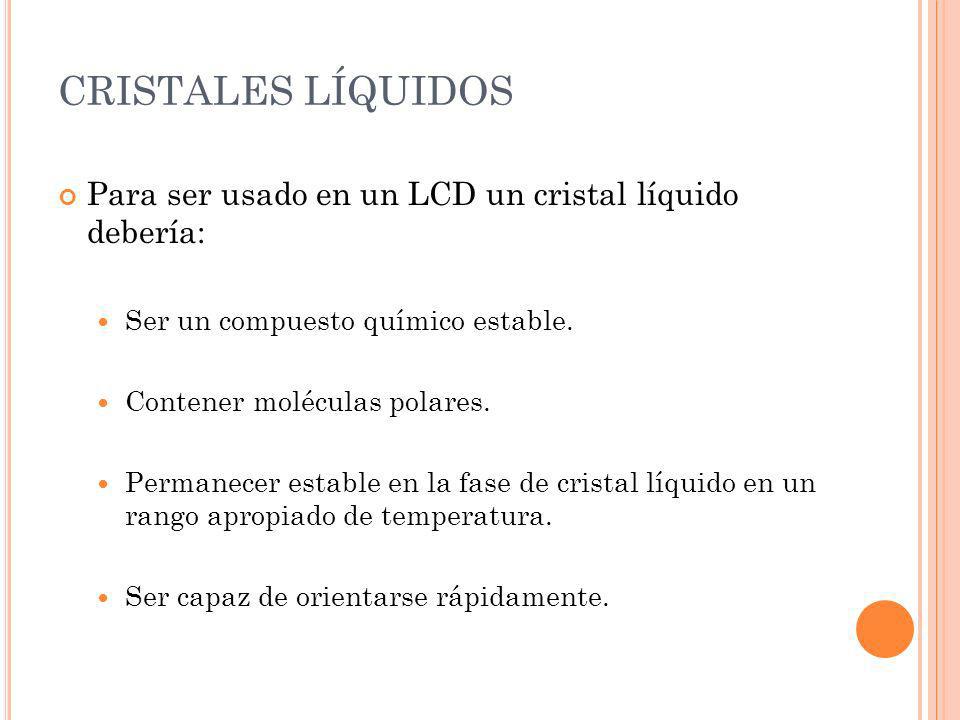 CRISTALES LÍQUIDOS

Para ser usado en un LCD un cristal líquido debería:

Ser un compuesto químico estable.

Contener moléculas polares.

Permanecer estable en la fase de cristal líquido en un rango apropiado de temperatura.

Ser capaz de orientarse rápidamente.